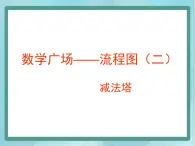 数学广场——流程图（二）

减法塔